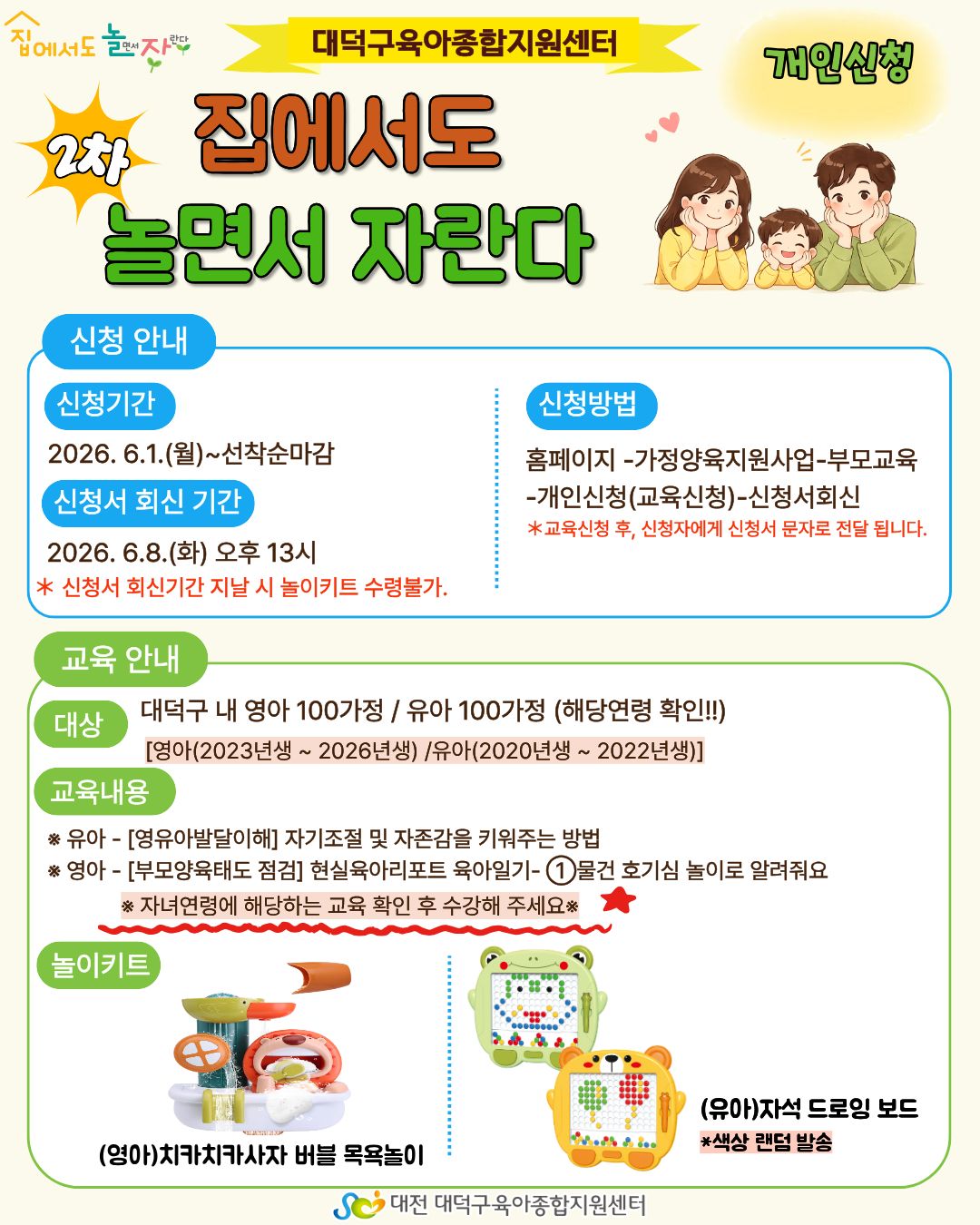 집에서도 놀면서 자란다

대덕구육아종합지원센터

개인신청

2차

집에서도

놀면서 자란다

신청 안내

신청기간

2026. 6.1.(월)~선착순마감

신청서 회신 기간

2026. 6.8.(화) 오후 13시

* 신청서 회신기간 지날 시 놀이키트 수령불가.

신청방법

홈페이지 -가정양육지원사업-부모교육 -개인신청(교육신청)-신청서회신

*교육신청 후, 신청자에게 신청서 문자로 전달 됩니다.

교육 안내

대상

대덕구 내 영아 100가정 / 유아 100가정 (해당연령 확인!!)

[영아(2023년생 ~ 2026년생) /유아(2020년생 ~ 2022년생)]

교육내용

※ 유아 - [영유아발달이해] 자기조절 및 자존감을 키워주는 방법

※ 영아 - [부모양육태도 점검] 현실육아리포트 육아일기- ①물건 호기심 놀이로 알려줘요

※ 자녀연령에 해당하는 교육 확인 후 수강해 주세요※

놀이키트

(영아)치카치카사자 버블 목욕놀이

(유아)자석 드로잉 보드

*색상 랜덤 발송

대전 대덕구육아종합지원센터